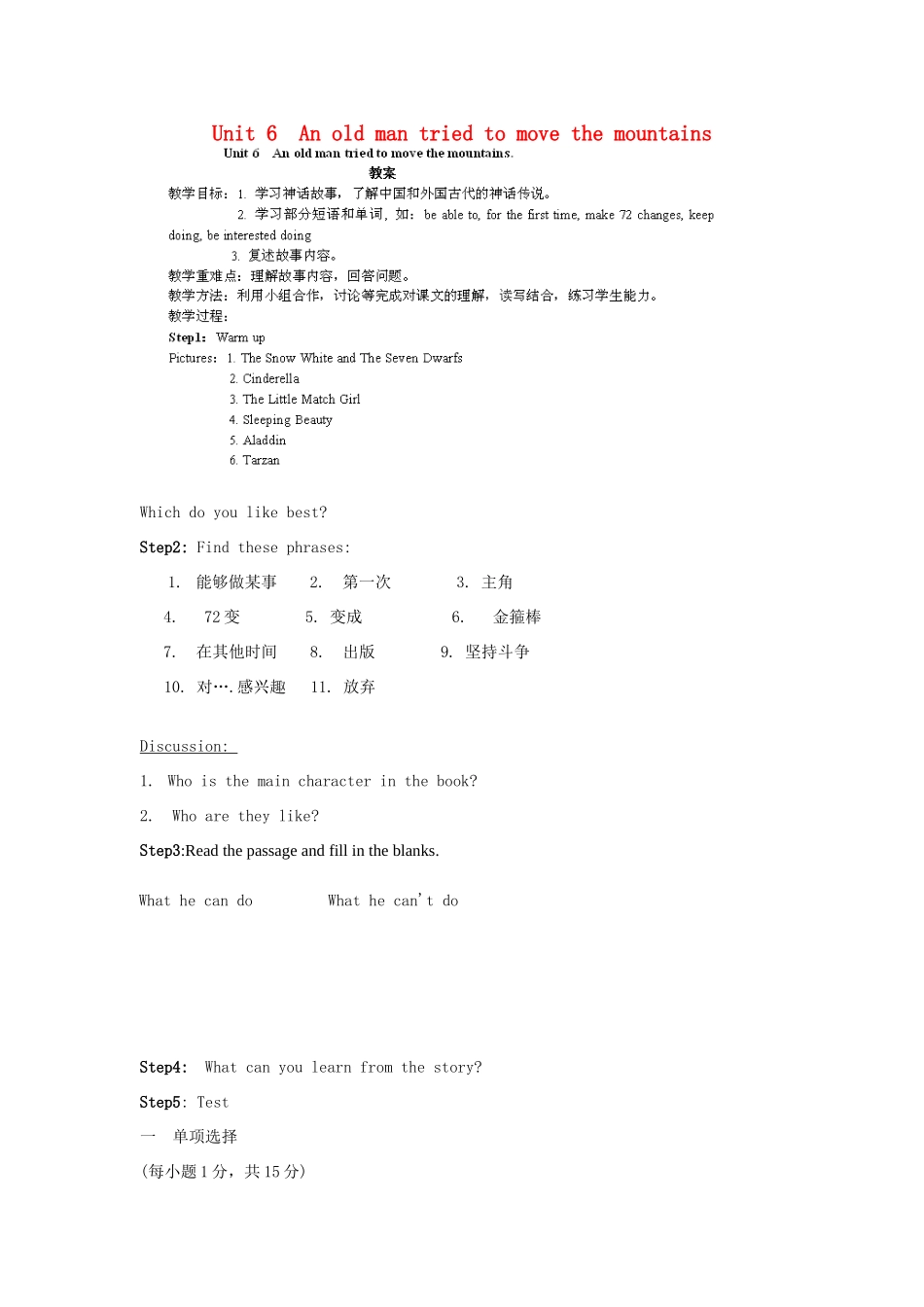 Unit 6 An old man tried to move the mountains

Unit 6 An old man tried to move the mountains.

教案

教学目标：1. 学习神话故事，了解中国和外国古代的神话传说。

2. 学习部分短语和单词，如：be able to, for the first time, make 72 changes, keep doing, be interested doing

3. 复述故事内容。

教学重难点：理解故事内容，回答问题。

教学方法：利用小组合作，讨论等完成对课文的理解，读写结合，练习学生能力。

教学过程：

Step1: Warm up

Pictures: 1. The Snow White and The Seven Dwarfs

2. Cinderella

3. The Little Match Girl

4. Sleeping Beauty

5. Aladdin

6. Tarzan

Which do you like best?

Step2: Find these phrases:

1. 能够做某事 2. 第一次 3. 主角

4. 72 变 5. 变成 6. 金箍棒

7. 在其他时间 8. 出版 9. 坚持斗争

10. 对….感兴趣 11. 放弃

Discussion:

1. Who is the main character in the book?

2. Who are they like?

Step3:Read the passage and fill in the blanks.

What he can do What he can't do

Step4: What can you learn from the story?

Step5: Test

一 单项选择

(每小题 1 分，共 15 分)